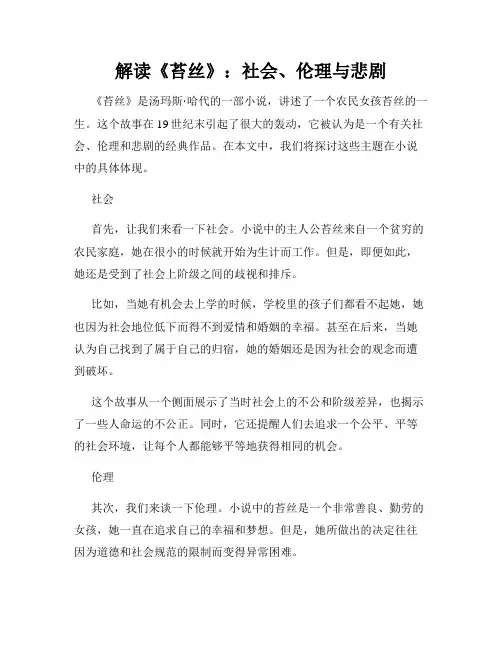 解读《苔丝》：社会、伦理与悲剧

《苔丝》是汤玛斯·哈代的一部小说，讲述了一个农民女孩苔丝的一生。这个故事在19世纪末引起了很大的轰动，它被认为是一个有关社会、伦理和悲剧的经典作品。在本文中，我们将探讨这些主题在小说中的具体体现。

社会

首先，让我们来看一下社会。小说中的主人公苔丝来自一个贫穷的农民家庭，她在很小的时候就开始为生计而工作。但是，即便如此，她还是受到了社会上阶级之间的歧视和排斥。

比如，当她有机会去上学的时候，学校里的孩子们都看不起她，她也因为社会地位低下而得不到爱情和婚姻的幸福。甚至在后来，当她认为自己找到了属于自己的归宿，她的婚姻还是因为社会的观念而遭到破坏。

这个故事从一个侧面展示了当时社会上的不公和阶级差异，也揭示了一些人命运的不公正。同时，它还提醒人们去追求一个公平、平等的社会环境，让每个人都能够平等地获得相同的机会。

伦理

其次，我们来谈一下伦理。小说中的苔丝是一个非常善良、勤劳的女孩，她一直在追求自己的幸福和梦想。但是，她所做出的决定往往因为道德和社会规范的限制而变得异常困难。